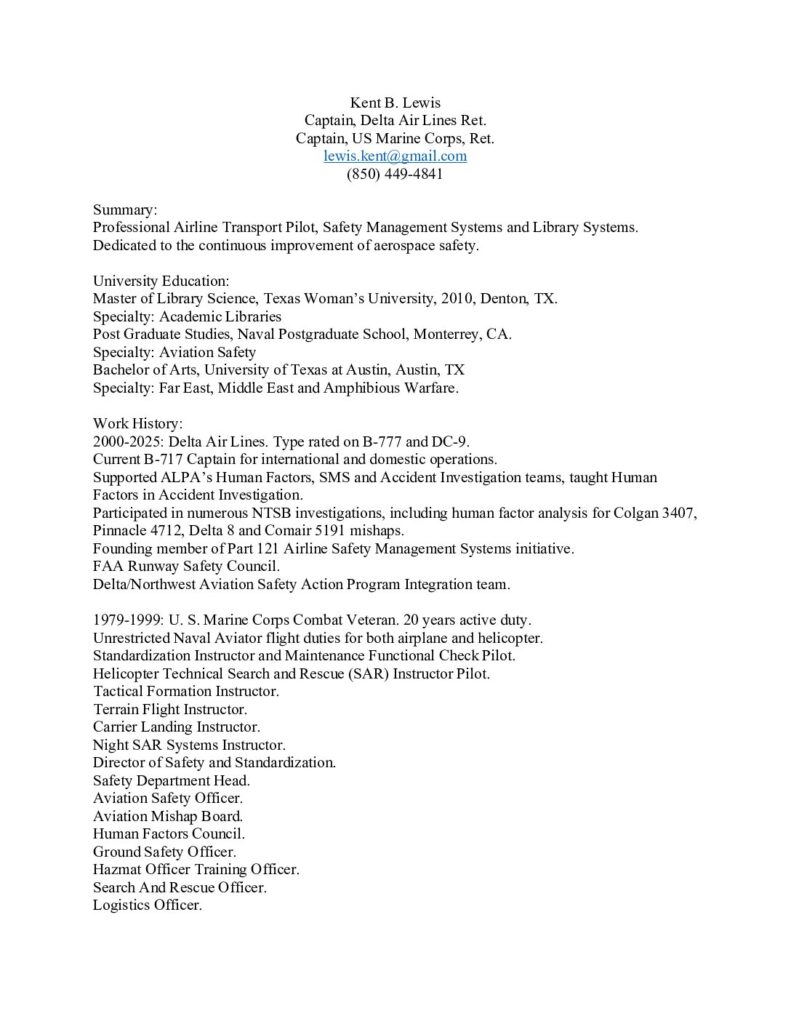 Kent B. Lewis
Captain, Delta Air Lines Ret.
Captain, US Marine Corps, Ret.
lewis.kent@gmail.com
(850) 449-4841

Summary:
Professional Airline Transport Pilot, Safety Management Systems and Library Systems. Dedicated to the continuous improvement of aerospace safety.

University Education:
Master of Library Science, Texas Woman's University, 2010, Denton, TX.
Specialty: Academic Libraries
Post Graduate Studies, Naval Postgraduate School, Monterrey, CA.
Specialty: Aviation Safety
Bachelor of Arts, University of Texas at Austin, Austin, TX
Specialty: Far East, Middle East and Amphibious Warfare.

Work History:
2000-2025: Delta Air Lines. Type rated on B-777 and DC-9.
Current B-717 Captain for international and domestic operations.
Supported ALPA's Human Factors, SMS and Accident Investigation teams, taught Human Factors in Accident Investigation.
Participated in numerous NTSB investigations, including human factor analysis for Colgan 3407, Pinnacle 4712, Delta 8 and Comair 5191 mishaps.
Founding member of Part 121 Airline Safety Management Systems initiative.
FAA Runway Safety Council.
Delta/Northwest Aviation Safety Action Program Integration team.

1979-1999: U. S. Marine Corps Combat Veteran. 20 years active duty.
Unrestricted Naval Aviator flight duties for both airplane and helicopter.
Standardization Instructor and Maintenance Functional Check Pilot.
Helicopter Technical Search and Rescue (SAR) Instructor Pilot.
Tactical Formation Instructor.
Terrain Flight Instructor.
Carrier Landing Instructor.
Night SAR Systems Instructor.
Director of Safety and Standardization.
Safety Department Head.
Aviation Safety Officer.
Aviation Mishap Board.
Human Factors Council.
Ground Safety Officer.
Hazmat Officer Training Officer.
Search And Rescue Officer.
Logistics Officer.